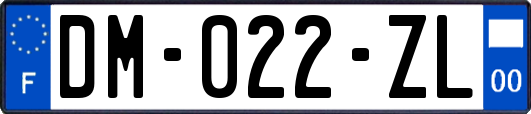 F
DM-022-ZL
00